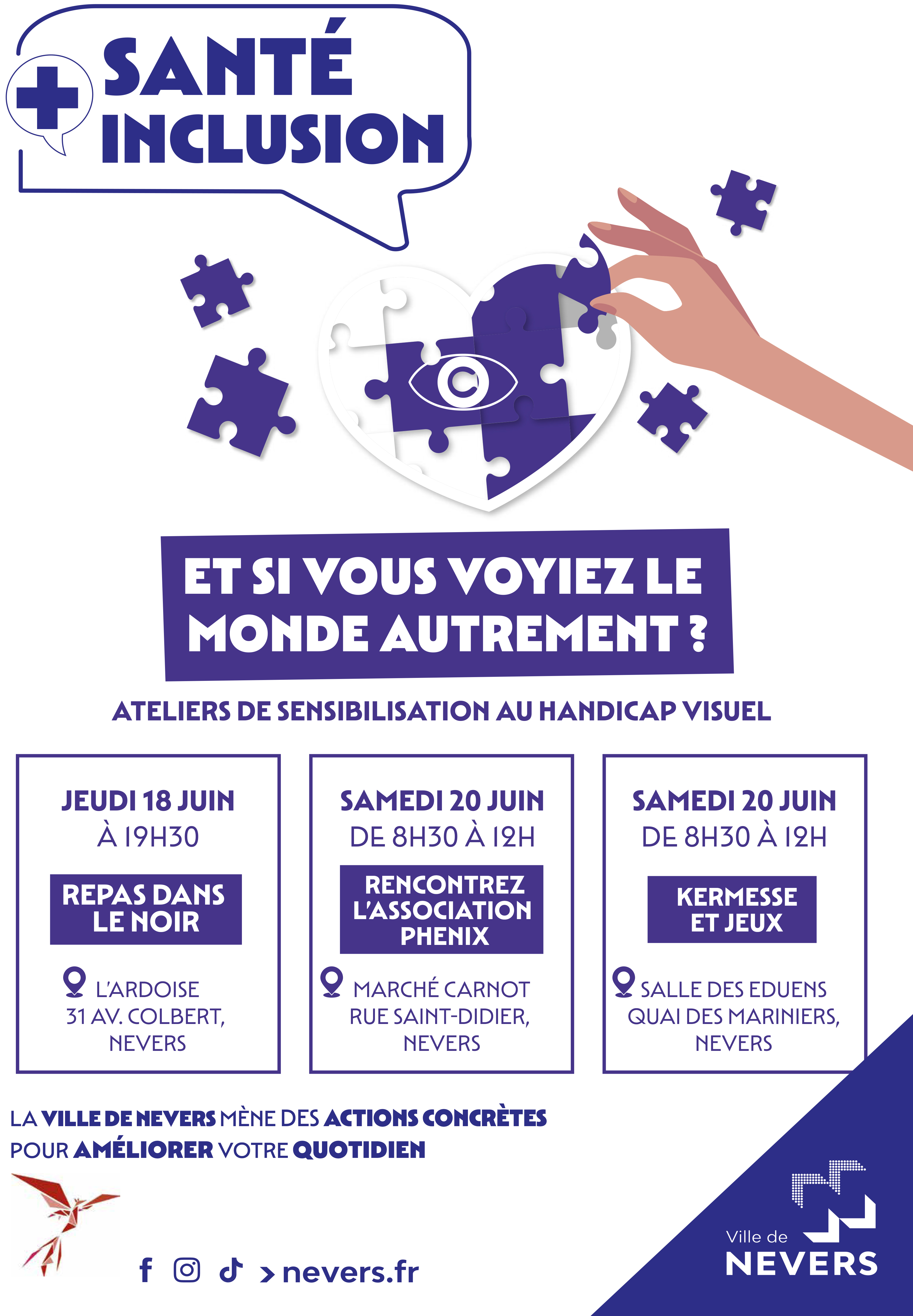 SANTÉ INCLUSION

ET SI VOUS VOYIEZ LE MONDE AUTREMENT ?

ATELIERS DE SENSIBILISATION AU HANDICAP VISUEL

JEUDI 18 JUIN
À 19H30

REPAS DANS LE NOIR

L'ARDOISE
31 AV. COLBERT,
NEVERS

SAMEDI 20 JUIN
DE 8H30 À 12H

RENCONTREZ L'ASSOCIATION PHENIX

MARCHÉ CARNOT
RUE SAINT-DIDIER,
NEVERS

SAMEDI 20 JUIN
DE 8H30 À 12H

KERMESSE ET JEUX

SALLE DES EDUENS
QUAI DES MARINIERS,
NEVERS

LA VILLE DE NEVERS MÈNE DES ACTIONS CONCRÈTES POUR AMÉLIORER VOTRE QUOTIDIEN

> nevers.fr

Ville de NEVERS